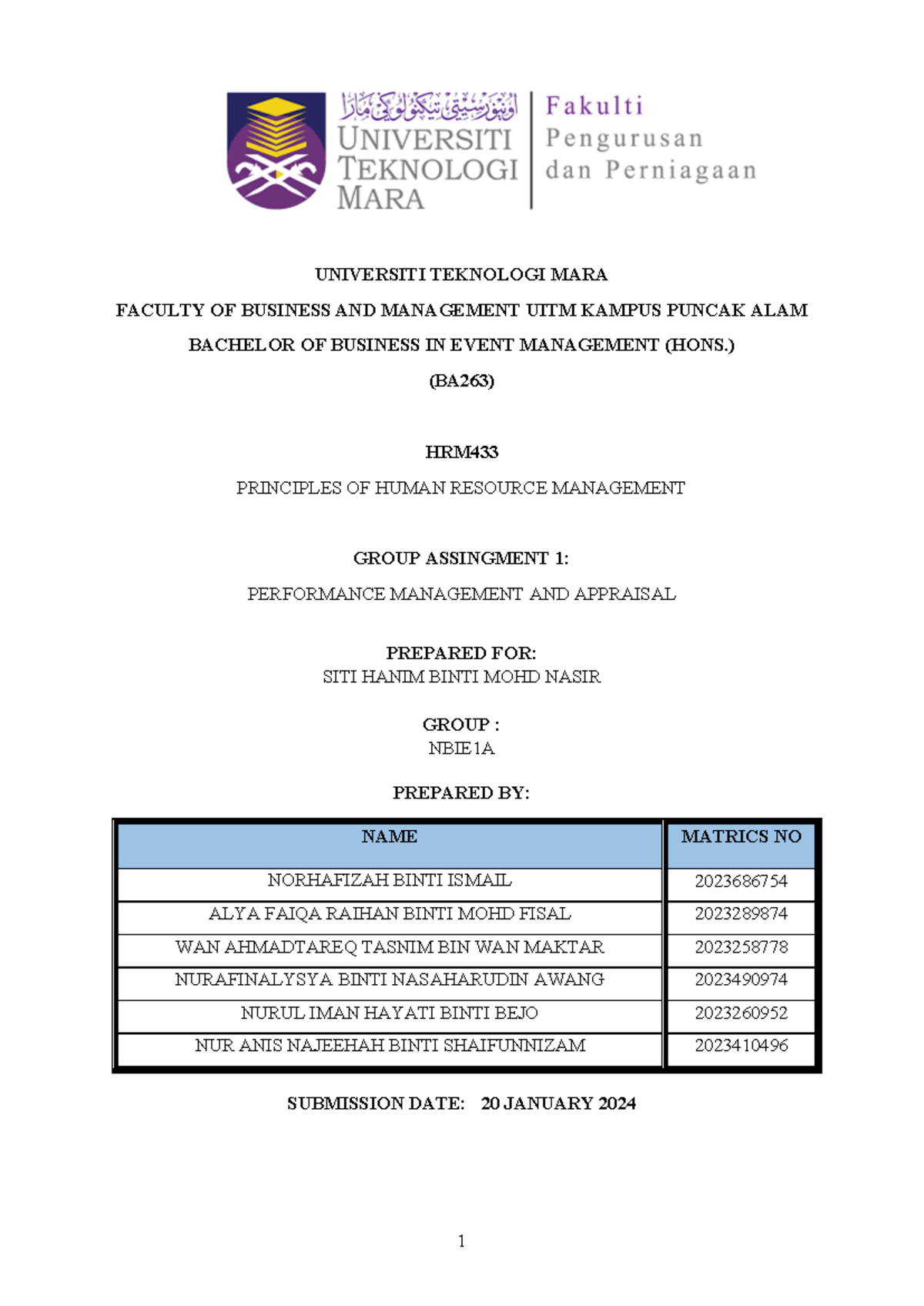 اونيۏرسيتي تيكنولوݢي مارا
UNIVERSITI TEKNOLOGI MARA

Fakulti Pengurusan dan Perniagaan

UNIVERSITI TEKNOLOGI MARA

FACULTY OF BUSINESS AND MANAGEMENT UITM KAMPUS PUNCAK ALAM

BACHELOR OF BUSINESS IN EVENT MANAGEMENT (HONS.)

(BA263)

HRM433

PRINCIPLES OF HUMAN RESOURCE MANAGEMENT

GROUP ASSINGMENT 1:

PERFORMANCE MANAGEMENT AND APPRAISAL

PREPARED FOR:
SITI HANIM BINTI MOHD NASIR

GROUP :
NBIE1A

PREPARED BY:

| NAME | MATRICS NO |
|---|---|
| NORHAFIZAH BINTI ISMAIL | 2023686754 |
| ALYA FAIQA RAIHAN BINTI MOHD FISAL | 2023289874 |
| WAN AHMADTAREQ TASNIM BIN WAN MAKTAR | 2023258778 |
| NURAFINALYSYA BINTI NASAHARUDIN AWANG | 2023490974 |
| NURUL IMAN HAYATI BINTI BEJO | 2023260952 |
| NUR ANIS NAJEEHAH BINTI SHAIFUNNIZAM | 2023410496 |

SUBMISSION DATE: 20 JANUARY 2024

1